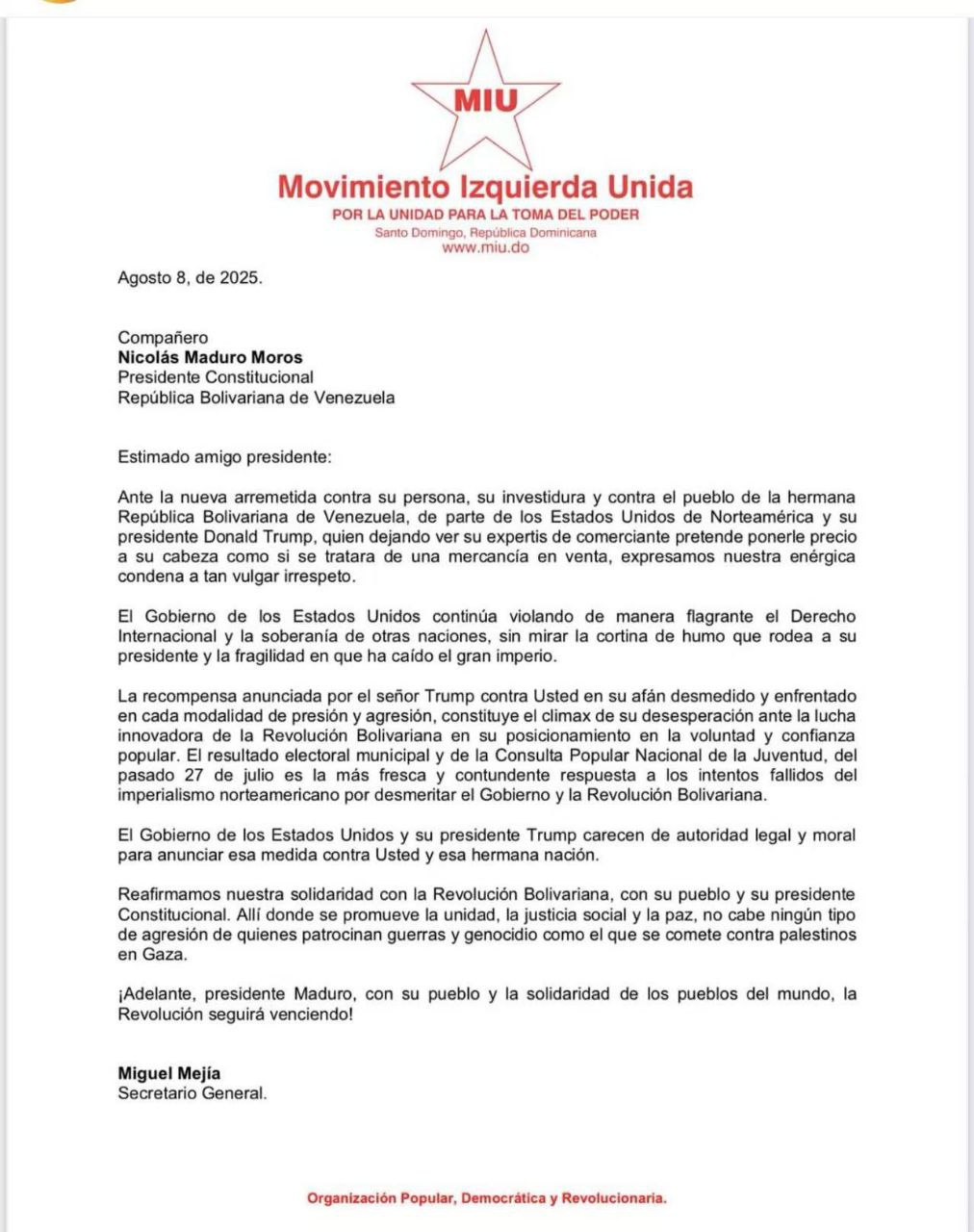 MIU

Movimiento Izquierda Unida
POR LA UNIDAD PARA LA TOMA DEL PODER
Santo Domingo, República Dominicana
www.miu.do

Agosto 8, de 2025.

Compañero
Nicolás Maduro Moros
Presidente Constitucional
República Bolivariana de Venezuela

Estimado amigo presidente:

Ante la nueva arremetida contra su persona, su investidura y contra el pueblo de la hermana República Bolivariana de Venezuela, de parte de los Estados Unidos de Norteamérica y su presidente Donald Trump, quien dejando ver su expertis de comerciante pretende ponerle precio a su cabeza como si se tratara de una mercancía en venta, expresamos nuestra enérgica condena a tan vulgar irrespeto.

El Gobierno de los Estados Unidos continúa violando de manera flagrante el Derecho Internacional y la soberanía de otras naciones, sin mirar la cortina de humo que rodea a su presidente y la fragilidad en que ha caído el gran imperio.

La recompensa anunciada por el señor Trump contra Usted en su afán desmedido y enfrentado en cada modalidad de presión y agresión, constituye el climax de su desesperación ante la lucha innovadora de la Revolución Bolivariana en su posicionamiento en la voluntad y confianza popular. El resultado electoral municipal y de la Consulta Popular Nacional de la Juventud, del pasado 27 de julio es la más fresca y contundente respuesta a los intentos fallidos del imperialismo norteamericano por desmeritar el Gobierno y la Revolución Bolivariana.

El Gobierno de los Estados Unidos y su presidente Trump carecen de autoridad legal y moral para anunciar esa medida contra Usted y esa hermana nación.

Reafirmamos nuestra solidaridad con la Revolución Bolivariana, con su pueblo y su presidente Constitucional. Allí donde se promueve la unidad, la justicia social y la paz, no cabe ningún tipo de agresión de quienes patrocinan guerras y genocidio como el que se comete contra palestinos en Gaza.

¡Adelante, presidente Maduro, con su pueblo y la solidaridad de los pueblos del mundo, la Revolución seguirá venciendo!

Miguel Mejía
Secretario General.

Organización Popular, Democrática y Revolucionaria.